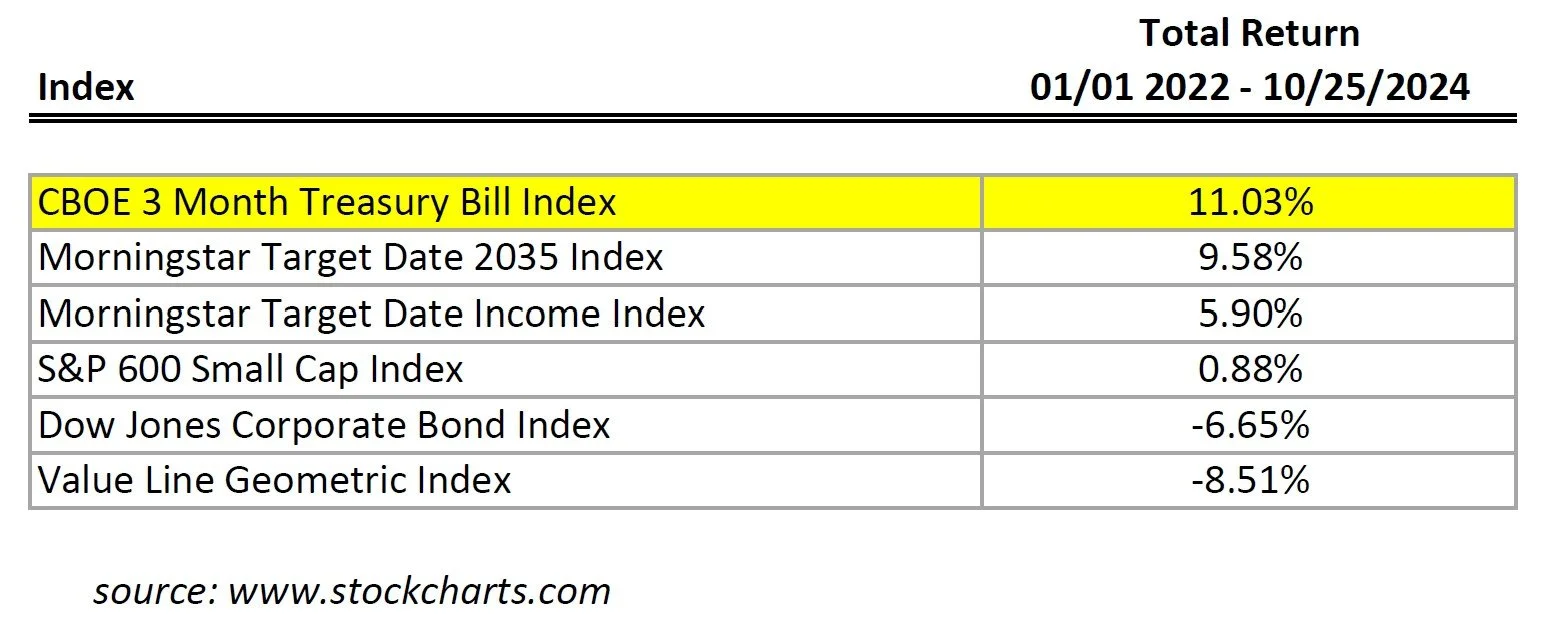 | Index | Total Return 01/01 2022 - 10/25/2024 |
|---|---|
| CBOE 3 Month Treasury Bill Index | 11.03% |
| Morningstar Target Date 2035 Index | 9.58% |
| Morningstar Target Date Income Index | 5.90% |
| S&P 600 Small Cap Index | 0.88% |
| Dow Jones Corporate Bond Index | -6.65% |
| Value Line Geometric Index | -8.51% |

source: www.stockcharts.com